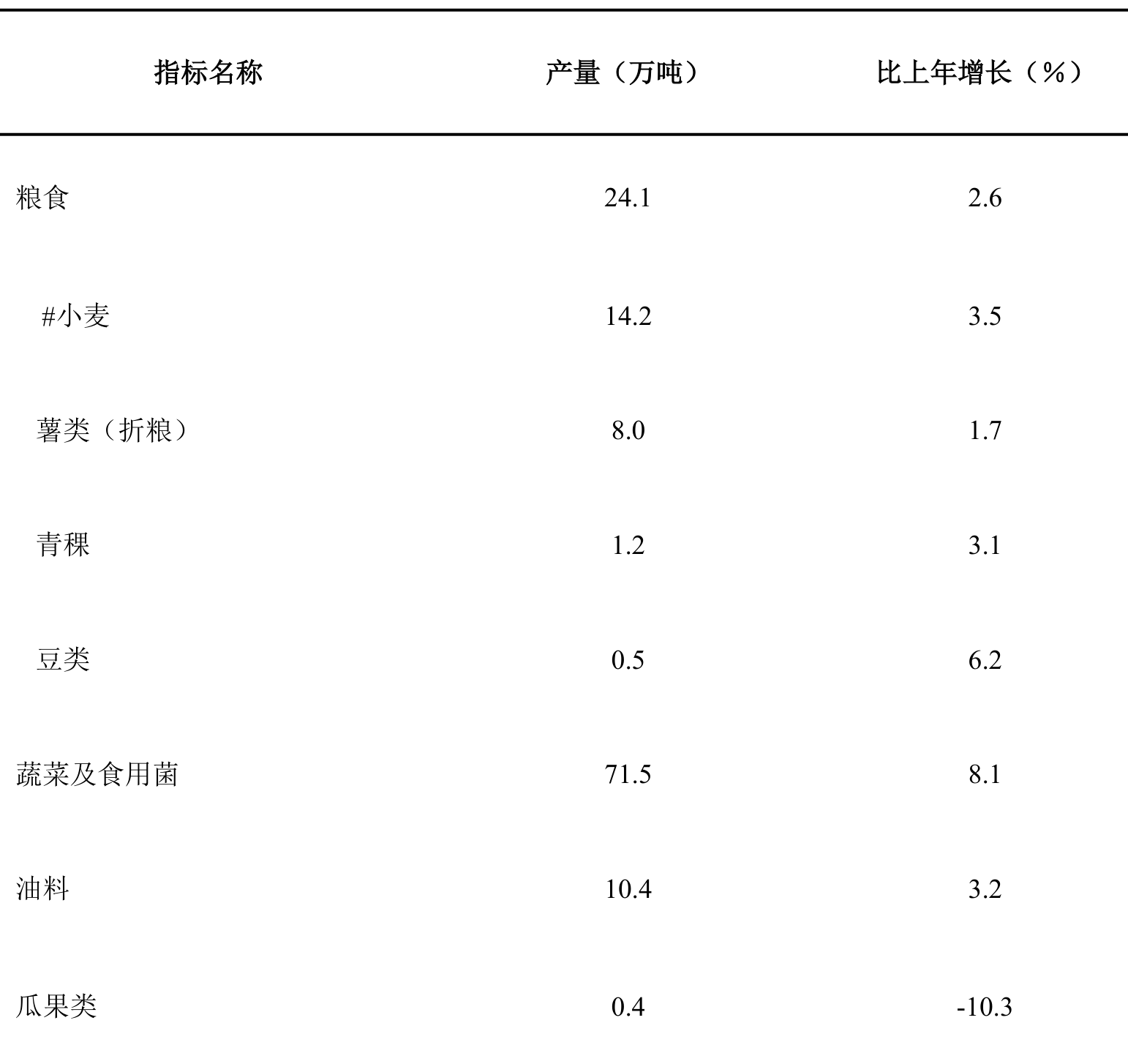 | 指标名称 | 产量（万吨） | 比上年增长（%） |
|---|---|---|
| 粮食 | 24.1 | 2.6 |
| #小麦 | 14.2 | 3.5 |
| 薯类（折粮） | 8.0 | 1.7 |
| 青稞 | 1.2 | 3.1 |
| 豆类 | 0.5 | 6.2 |
| 蔬菜及食用菌 | 71.5 | 8.1 |
| 油料 | 10.4 | 3.2 |
| 瓜果类 | 0.4 | -10.3 |